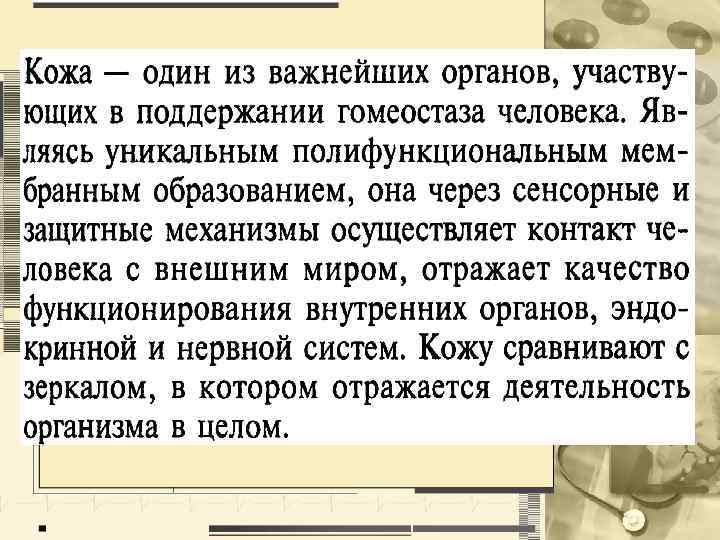 Кожа — один из важнейших органов, участвующих в поддержании гомеостаза человека. Являясь уникальным полифункциональным мембранным образованием, она через сенсорные и защитные механизмы осуществляет контакт человека с внешним миром, отражает качество функционирования внутренних органов, эндокринной и нервной систем. Кожу сравнивают с зеркалом, в котором отражается деятельность организма в целом.